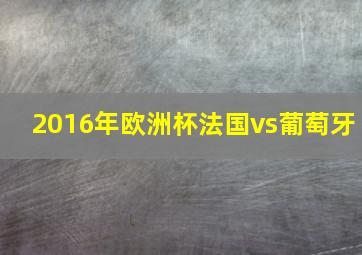 2016年欧洲杯法国vs葡萄牙